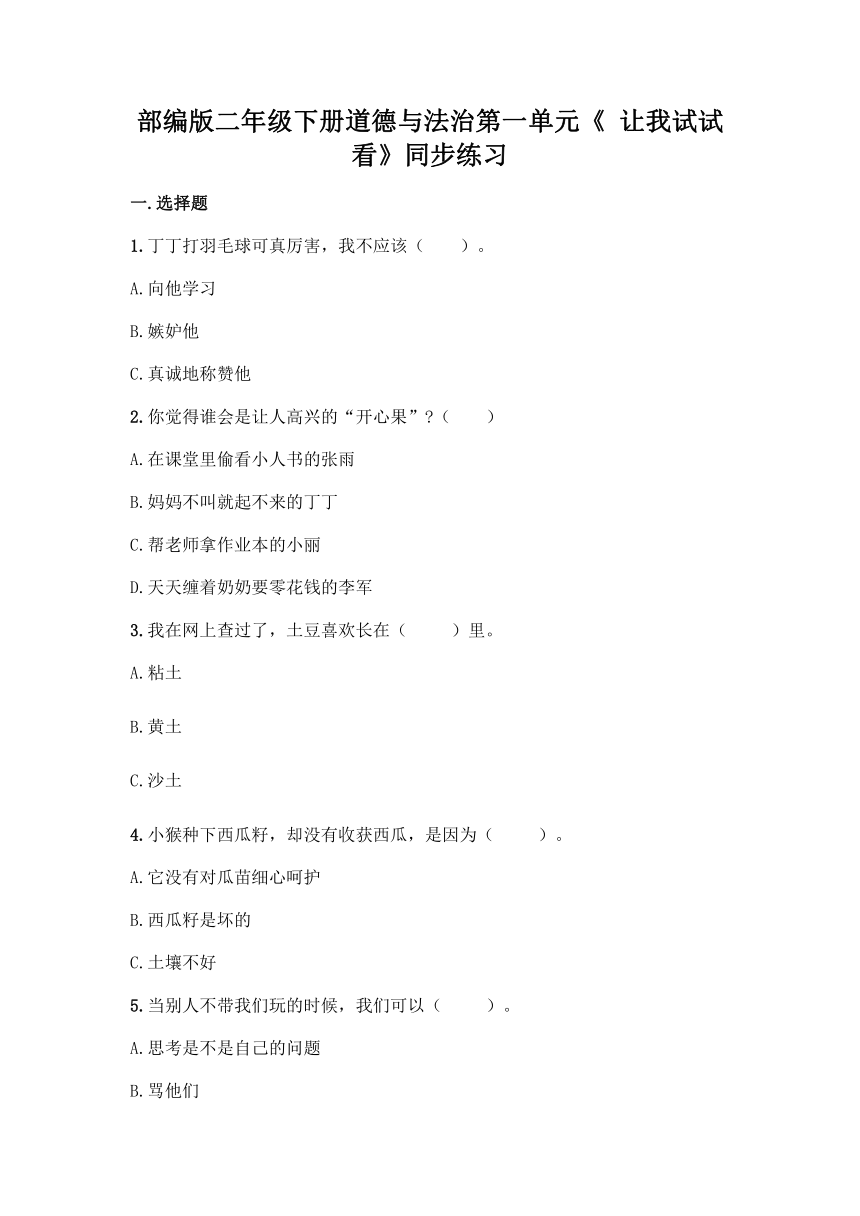 部编版二年级下册道德与法治第一单元《 让我试试看》同步练习

一.选择题

1.丁丁打羽毛球可真厉害，我不应该（　　）。

A.向他学习

B.嫉妒他

C.真诚地称赞他

2.你觉得谁会是让人高兴的“开心果”？（　　）

A.在课堂里偷看小人书的张雨

B.妈妈不叫就起不来的丁丁

C.帮老师拿作业本的小丽

D.天天缠着奶奶要零花钱的李军

3.我在网上查过了，土豆喜欢长在（　　）里。

A.粘土

B.黄土

C.沙土

4.小猴种下西瓜籽，却没有收获西瓜，是因为（　　）。

A.它没有对瓜苗细心呵护

B.西瓜籽是坏的

C.土壤不好

5.当别人不带我们玩的时候，我们可以（　　）。

A.思考是不是自己的问题

B.骂他们